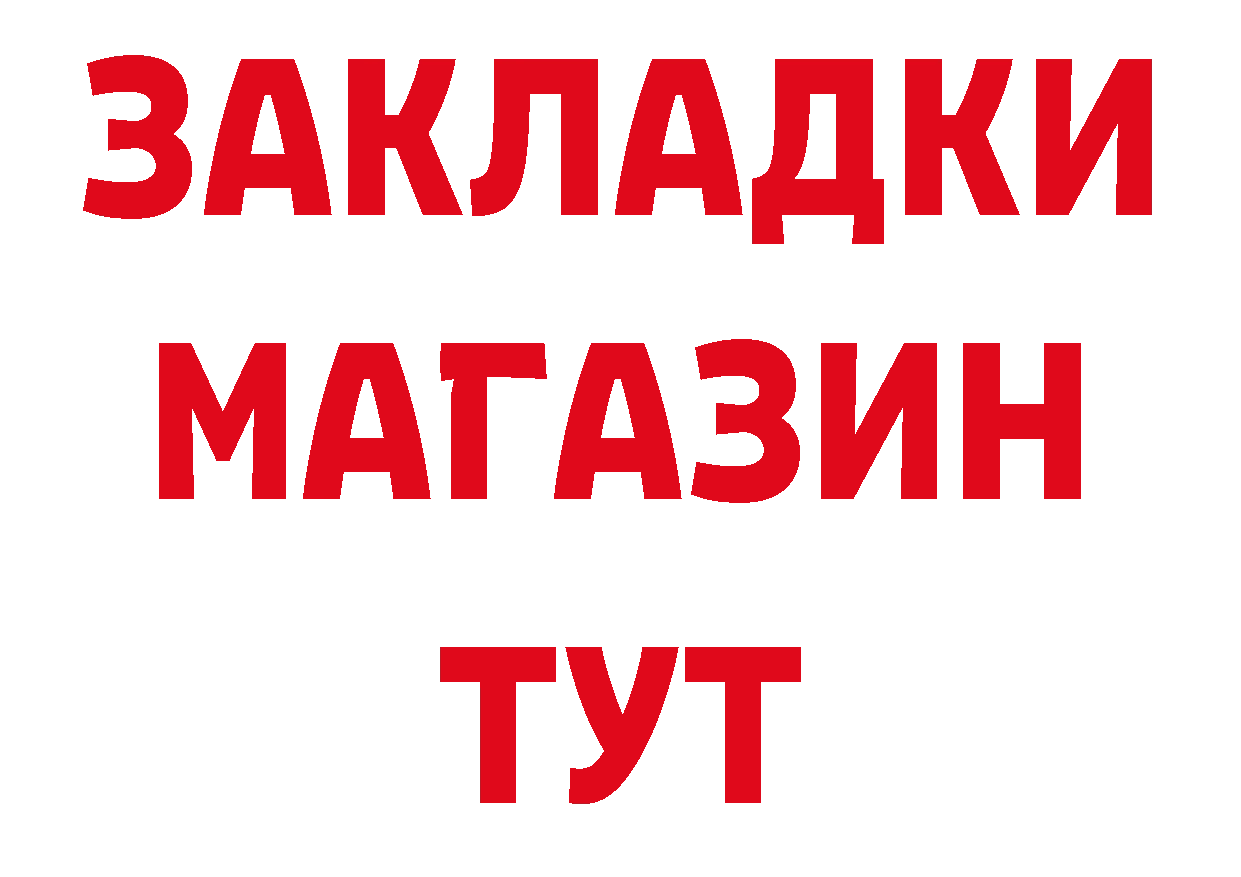 ЗАКЛАДКИ
МАГАЗИН
ТУТ